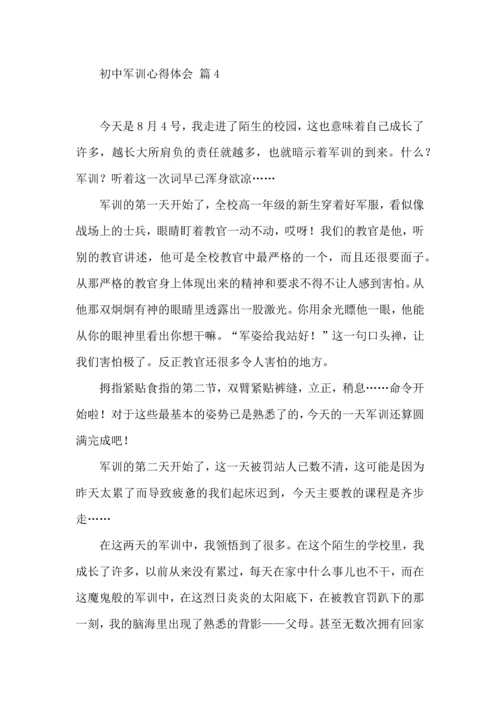 初中军训心得体会 篇4

今天是8月4号，我走进了陌生的校园，这也意味着自己成长了许多，越长大所肩负的责任就越多，也就暗示着军训的到来。什么？军训？听着这一次词早已浑身欲凉……

军训的第一天开始了，全校高一年级的新生穿着好军服，看似像战场上的士兵，眼睛盯着教官一动不动，哎呀！我们的教官是他，听别的教官讲述，他可是全校教官中最严格的一个，而且还很要面子。从那严格的教官身上体现出来的精神和要求不得不让人感到害怕。从他那双炯炯有神的眼睛里透露出一股激光。你用余光瞟他一眼，他能从你的眼神里看出你想干嘛。“军姿给我站好！”这一句口头禅，让我们害怕极了。反正教官还很多令人害怕的地方。

拇指紧贴食指的第二节，双臂紧贴裤缝，立正，稍息……命令开始啦！对于这些最基本的姿势已是熟悉了的，今天的一天军训还算圆满完成吧！

军训的第二天开始了，这一天被罚站人已数不清，这可能是因为昨天太累了而导致疲惫的我们起床迟到，今天主要教的课程是齐步走……

在这两天的军训中，我领悟到了很多。在这个陌生的学校里，我成长了许多，以前从来没有累过，每天在家中什么事儿也不干，而在这魔鬼般的军训中，在这烈日炎炎的太阳底下，在被教官罚趴下的那一刻，我的脑海里出现了熟悉的背影——父母。甚至无数次拥有回家